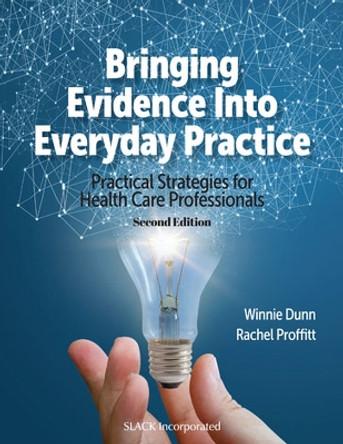 Bringing Evidence Into Everyday Practice

Practical Strategies for Health Care Professionals

Second Edition

Winnie Dunn
Rachel Proffitt

SLACK Incorporated